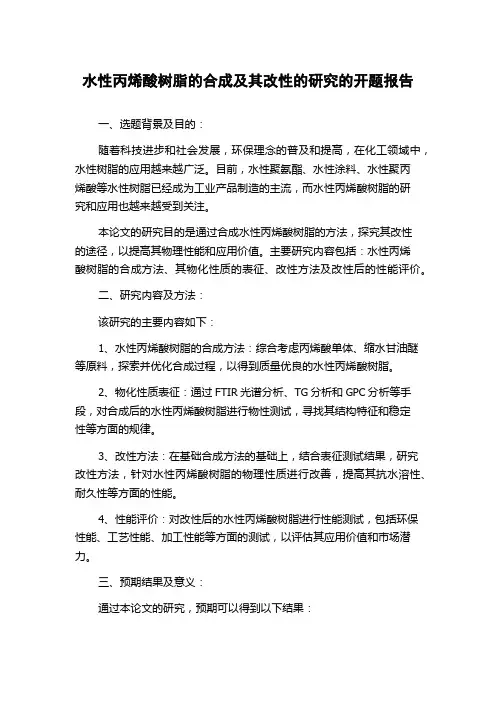 水性丙烯酸树脂的合成及其改性的研究的开题报告

一、选题背景及目的：

随着科技进步和社会发展，环保理念的普及和提高，在化工领域中，水性树脂的应用越来越广泛。目前，水性聚氨酯、水性涂料、水性聚丙烯酸等水性树脂已经成为工业产品制造的主流，而水性丙烯酸树脂的研究和应用也越来越受到关注。

本论文的研究目的是通过合成水性丙烯酸树脂的方法，探究其改性的途径，以提高其物理性能和应用价值。主要研究内容包括：水性丙烯酸树脂的合成方法、其物化性质的表征、改性方法及改性后的性能评价。

二、研究内容及方法：

该研究的主要内容如下：

1、水性丙烯酸树脂的合成方法：综合考虑丙烯酸单体、缩水甘油醚等原料，探索并优化合成过程，以得到质量优良的水性丙烯酸树脂。

2、物化性质表征：通过 FTIR 光谱分析、TG 分析和 GPC 分析等手段，对合成后的水性丙烯酸树脂进行物性测试，寻找其结构特征和稳定性等方面的规律。

3、改性方法：在基础合成方法的基础上，结合表征测试结果，研究改性方法，针对水性丙烯酸树脂的物理性质进行改善，提高其抗水溶性、耐久性等方面的性能。

4、性能评价：对改性后的水性丙烯酸树脂进行性能测试，包括环保性能、工艺性能、加工性能等方面的测试，以评估其应用价值和市场潜力。

三、预期结果及意义：

通过本论文的研究，预期可以得到以下结果：